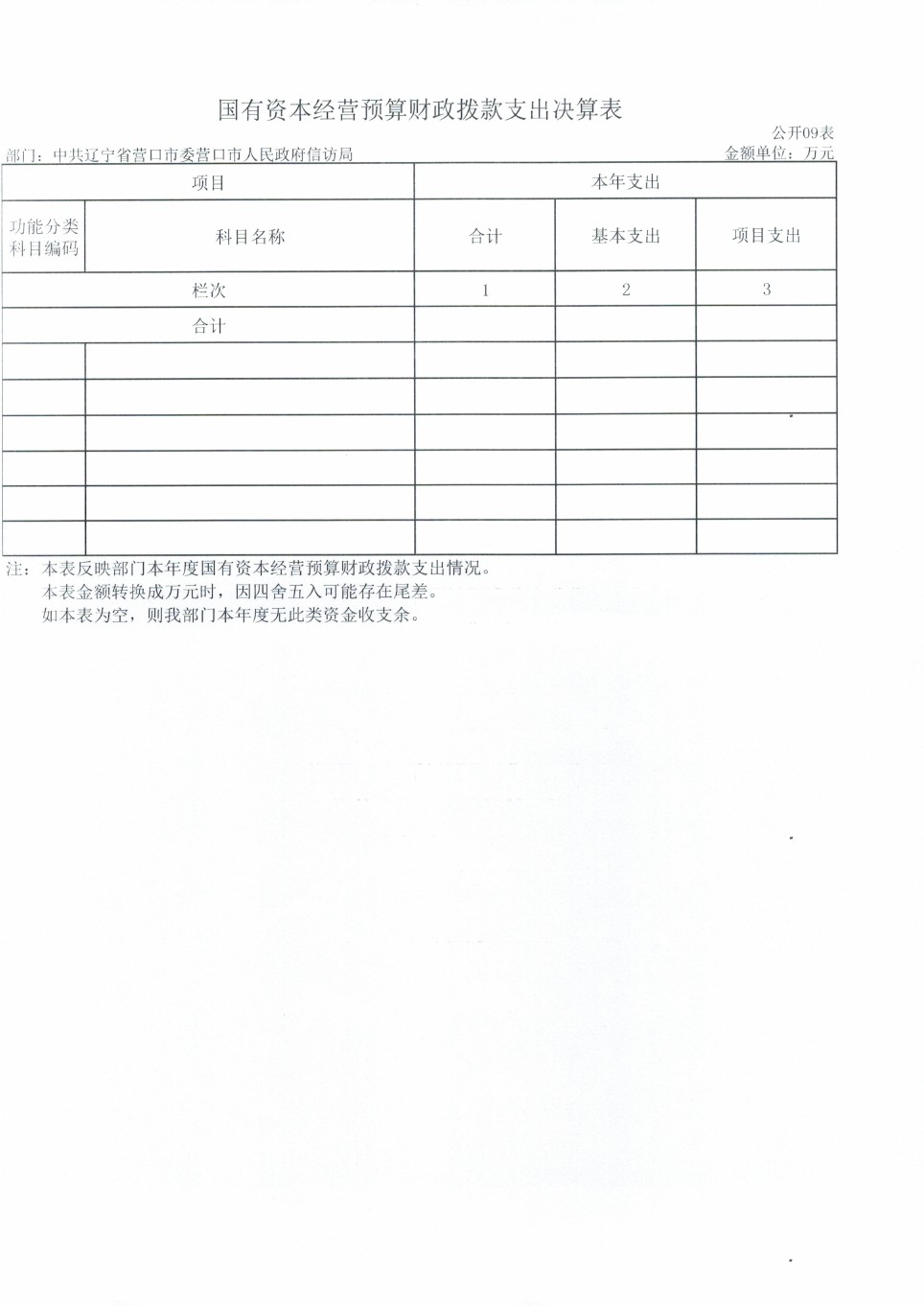 国有资本经营预算财政拨款支出决算表

公开09表

部门：中共辽宁省营口市委营口市人民政府信访局

金额单位：万元

| 项目 | | 本年支出 | | |
|---|---|---|---|---|
| 功能分类科目编码 | 科目名称 | 合计 | 基本支出 | 项目支出 |
| 栏次 | | 1 | 2 | 3 |
| 合计 | | | | |
| | | | | |
| | | | | |
| | | | | |
| | | | | |
| | | | | |
| | | | | |

注：本表反映部门本年度国有资本经营预算财政拨款支出情况。
本表金额转换成万元时，因四舍五入可能存在尾差。
如本表为空，则我部门本年度无此类资金收支余。